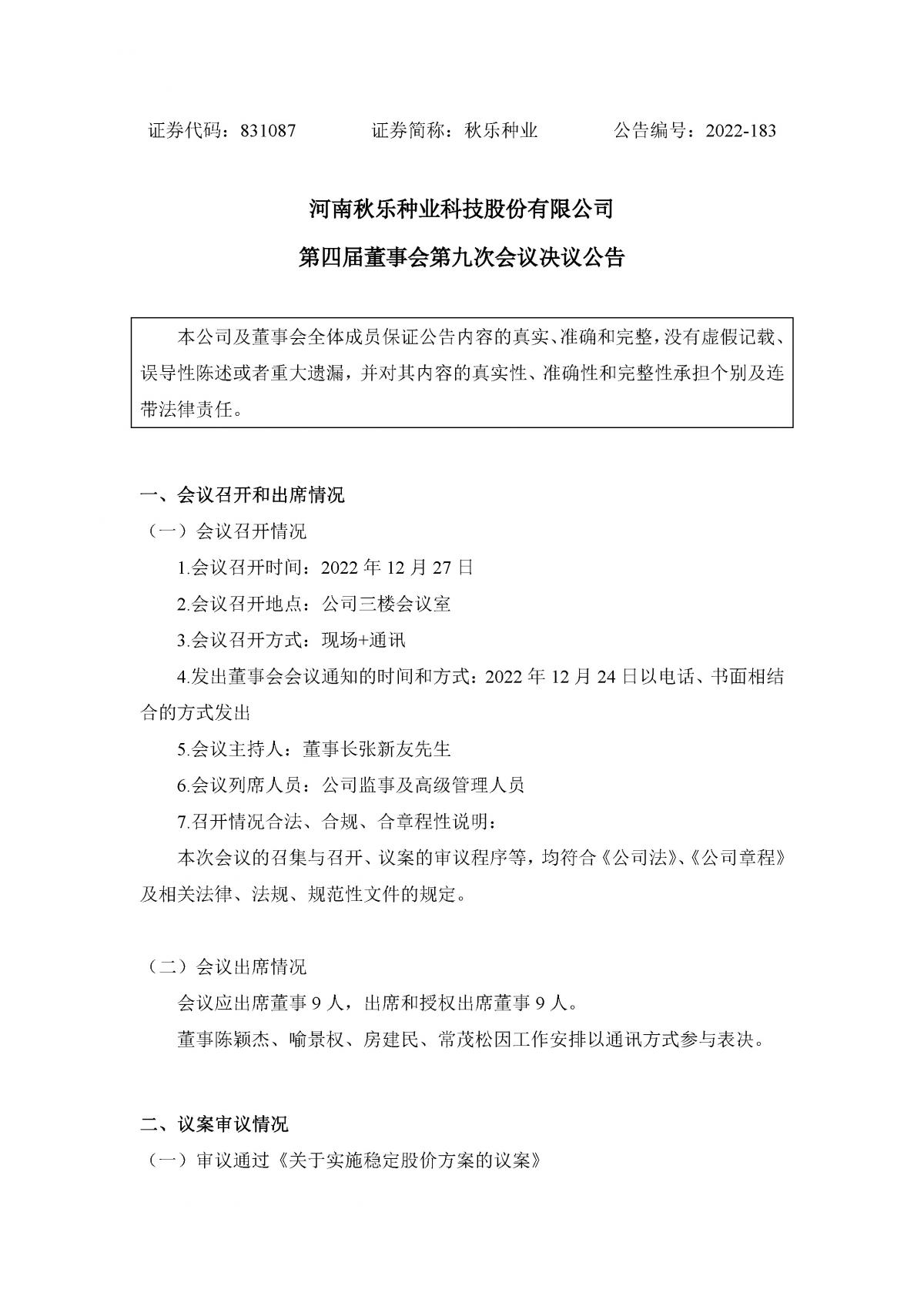 证券代码：831087　　　　证券简称：秋乐种业　　　　公告编号：2022-183

河南秋乐种业科技股份有限公司

第四届董事会第九次会议决议公告

本公司及董事会全体成员保证公告内容的真实、准确和完整，没有虚假记载、误导性陈述或者重大遗漏，并对其内容的真实性、准确性和完整性承担个别及连带法律责任。

一、会议召开和出席情况

（一）会议召开情况

1.会议召开时间：2022 年 12 月 27 日

2.会议召开地点：公司三楼会议室

3.会议召开方式：现场+通讯

4.发出董事会会议通知的时间和方式：2022 年 12 月 24 日以电话、书面相结合的方式发出

5.会议主持人：董事长张新友先生

6.会议列席人员：公司监事及高级管理人员

7.召开情况合法、合规、合章程性说明：

本次会议的召集与召开、议案的审议程序等，均符合《公司法》、《公司章程》及相关法律、法规、规范性文件的规定。

（二）会议出席情况

会议应出席董事 9 人，出席和授权出席董事 9 人。

董事陈颖杰、喻景权、房建民、常茂松因工作安排以通讯方式参与表决。

二、议案审议情况

（一）审议通过《关于实施稳定股价方案的议案》